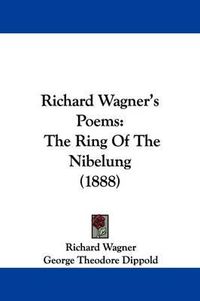 Richard Wagner's Poems: The Ring Of The Nibelung (1888)

Richard Wagner
George Theodore Dippold